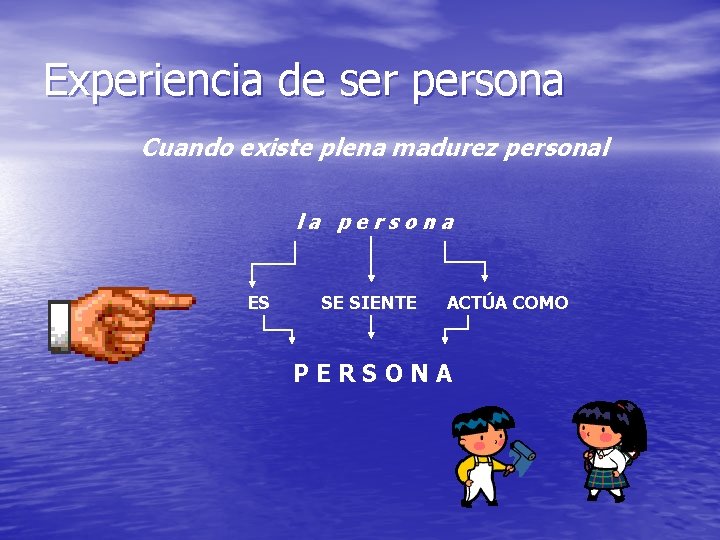 Experiencia de ser persona

Cuando existe plena madurez personal

la persona

ES SE SIENTE ACTÚA COMO

PERSONA